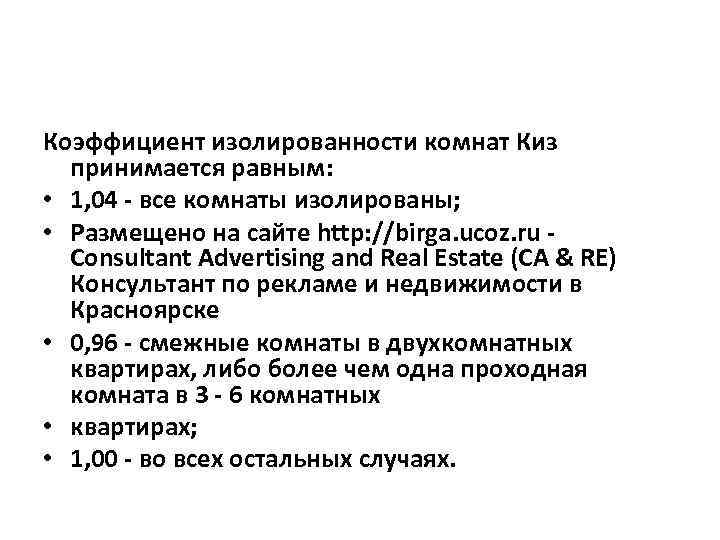 Коэффициент изолированности комнат Киз принимается равным:

• 1,04 - все комнаты изолированы;
• Размещено на сайте http://birga.ucoz.ru - Consultant Advertising and Real Estate (CA & RE) Консультант по рекламе и недвижимости в Красноярске
• 0,96 - смежные комнаты в двухкомнатных квартирах, либо более чем одна проходная комната в 3 - 6 комнатных
• квартирах;
• 1,00 - во всех остальных случаях.